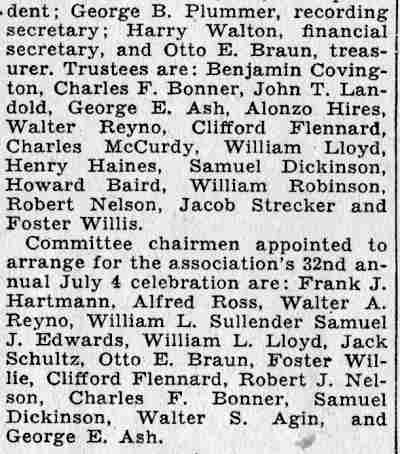 dent; George B. Plummer, recording secretary; Harry Walton, financial secretary, and Otto E. Braun, treasurer. Trustees are: Benjamin Covington, Charles F. Bonner, John T. Landold, George E. Ash, Alonzo Hires, Walter Reyno, Clifford Flennard, Charles McCurdy, William Lloyd, Henry Haines, Samuel Dickinson, Howard Baird, William Robinson, Robert Nelson, Jacob Strecker and Foster Willis.

Committee chairmen appointed to arrange for the association's 32nd annual July 4 celebration are: Frank J. Hartmann, Alfred Ross, Walter A. Reyno, William L. Sullender Samuel J. Edwards, William L. Lloyd, Jack Schultz, Otto E. Braun, Foster Willie, Clifford Flennard, Robert J. Nelson, Charles F. Bonner, Samuel Dickinson, Walter S. Agin, and George E. Ash.